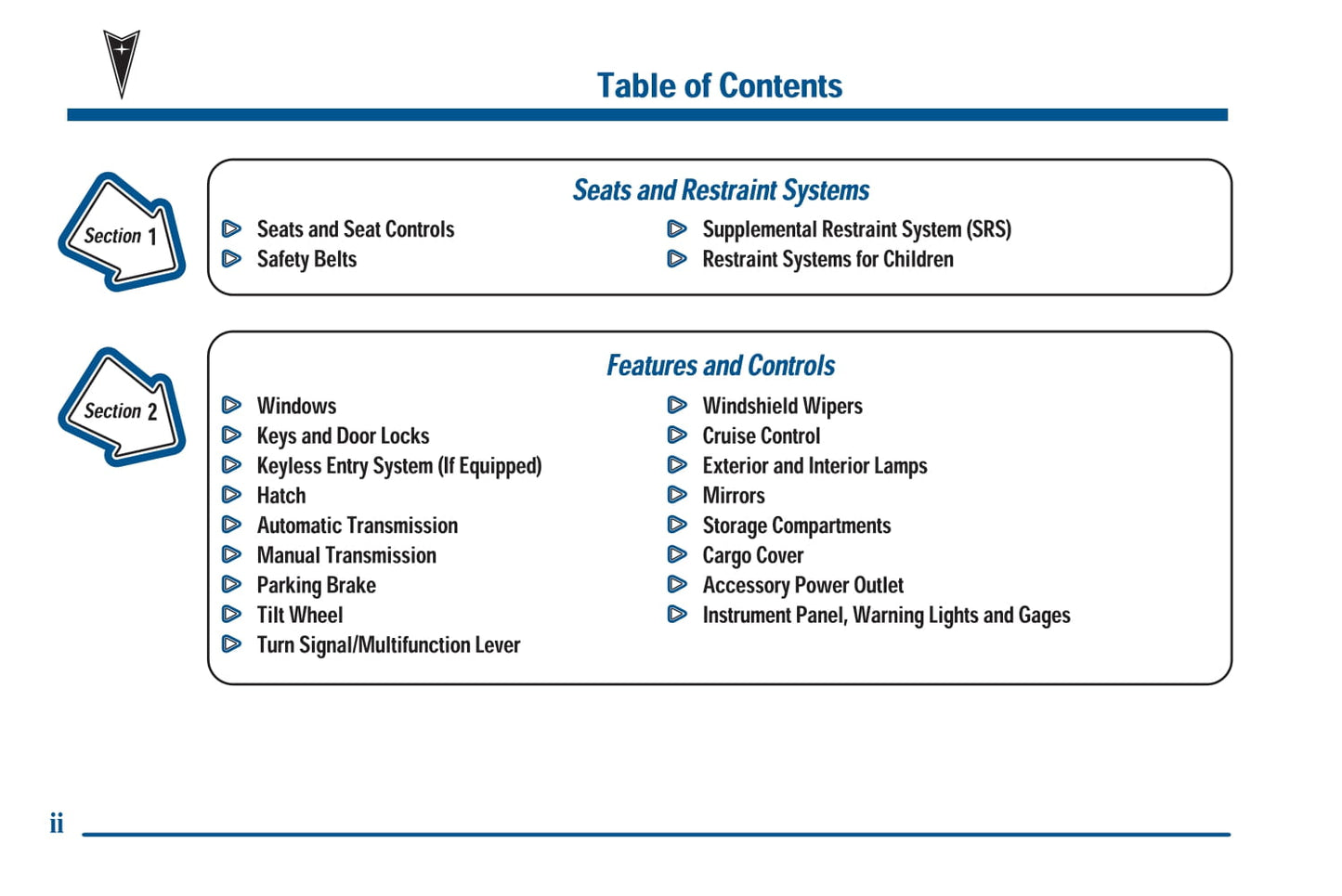 Table of Contents

Section 1

Seats and Restraint Systems

Seats and Seat Controls
Safety Belts

Supplemental Restraint System (SRS)
Restraint Systems for Children

Section 2

Features and Controls

Windows
Keys and Door Locks
Keyless Entry System (If Equipped)
Hatch
Automatic Transmission
Manual Transmission
Parking Brake
Tilt Wheel
Turn Signal/Multifunction Lever

Windshield Wipers
Cruise Control
Exterior and Interior Lamps
Mirrors
Storage Compartments
Cargo Cover
Accessory Power Outlet
Instrument Panel, Warning Lights and Gages

ii